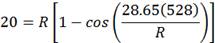 $20 = R\left[1 - cos\left(\frac{28.65(528)}{R}\right)\right]$